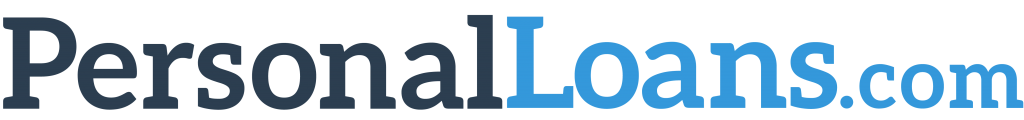 PersonalLoans.com